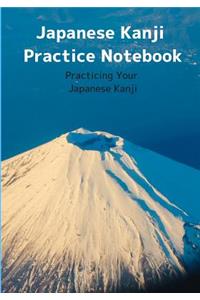 Japanese Kanji Practice Notebook

Practicing Your Japanese Kanji